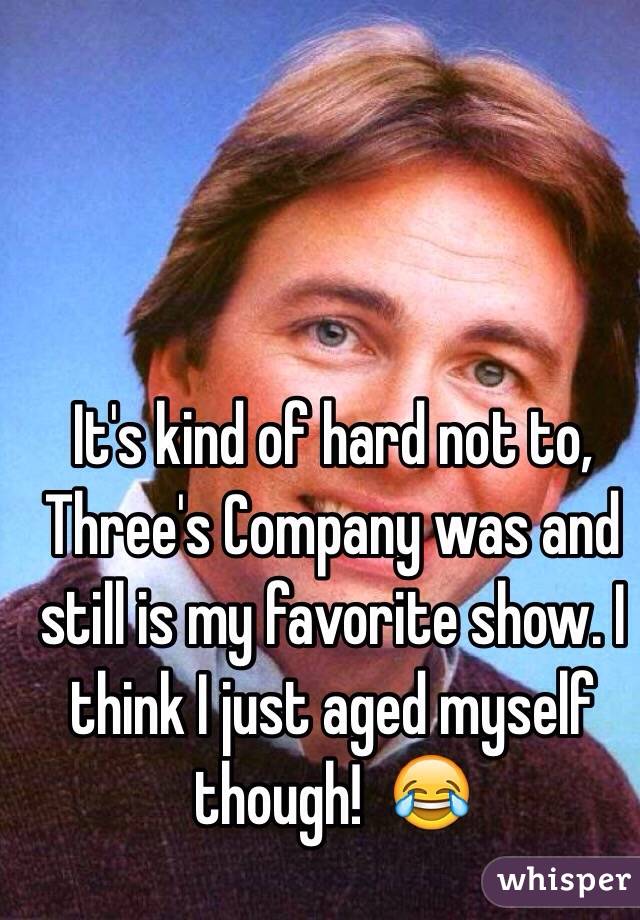 It's kind of hard not to, Three's Company was and still is my favorite show. I think I just aged myself though! 😂

whisper